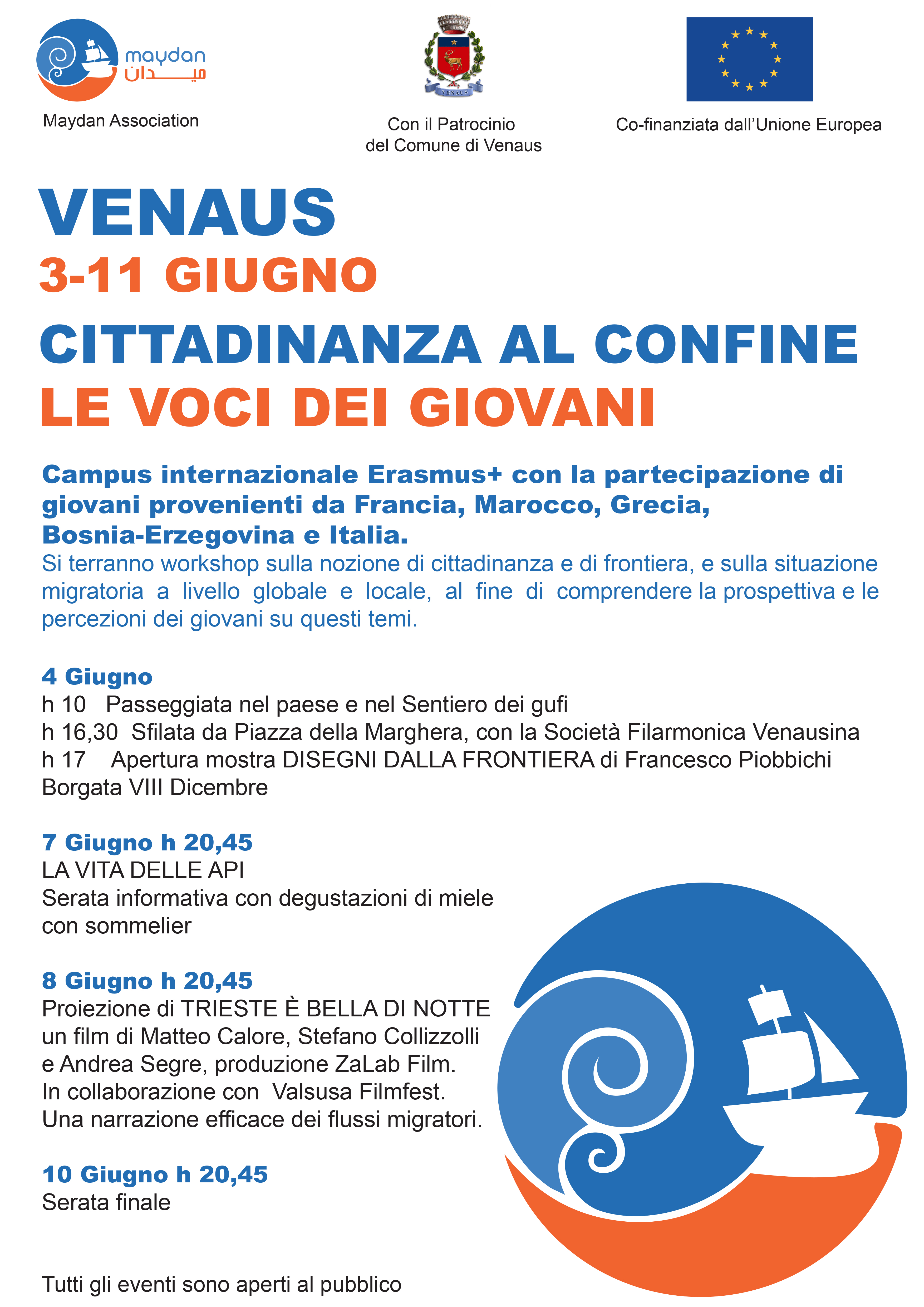 maydan
ميدان
Maydan Association

VENAUS
Con il Patrocinio del Comune di Venaus

Co-finanziata dall'Unione Europea

VENAUS
3-11 GIUGNO
CITTADINANZA AL CONFINE
LE VOCI DEI GIOVANI

Campus internazionale Erasmus+ con la partecipazione di giovani provenienti da Francia, Marocco, Grecia, Bosnia-Erzegovina e Italia.
Si terranno workshop sulla nozione di cittadinanza e di frontiera, e sulla situazione migratoria a livello globale e locale, al fine di comprendere la prospettiva e le percezioni dei giovani su questi temi.

4 Giugno
h 10 Passeggiata nel paese e nel Sentiero dei gufi
h 16,30 Sfilata da Piazza della Marghera, con la Società Filarmonica Venausina
h 17 Apertura mostra DISEGNI DALLA FRONTIERA di Francesco Piobbichi
Borgata VIII Dicembre

7 Giugno h 20,45
LA VITA DELLE API
Serata informativa con degustazioni di miele con sommelier

8 Giugno h 20,45
Proiezione di TRIESTE È BELLA DI NOTTE
un film di Matteo Calore, Stefano Collizzolli e Andrea Segre, produzione ZaLab Film.
In collaborazione con Valsusa Filmfest.
Una narrazione efficace dei flussi migratori.

10 Giugno h 20,45
Serata finale

Tutti gli eventi sono aperti al pubblico